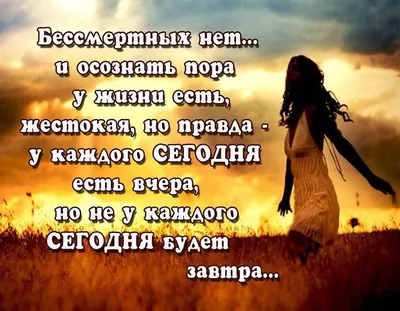 Бессмертных нет...
и осознать пора
у жизни есть,
жестокая, но правда -
у каждого СЕГОДНЯ
есть вчера,
но не у каждого
СЕГОДНЯ будет
завтра...